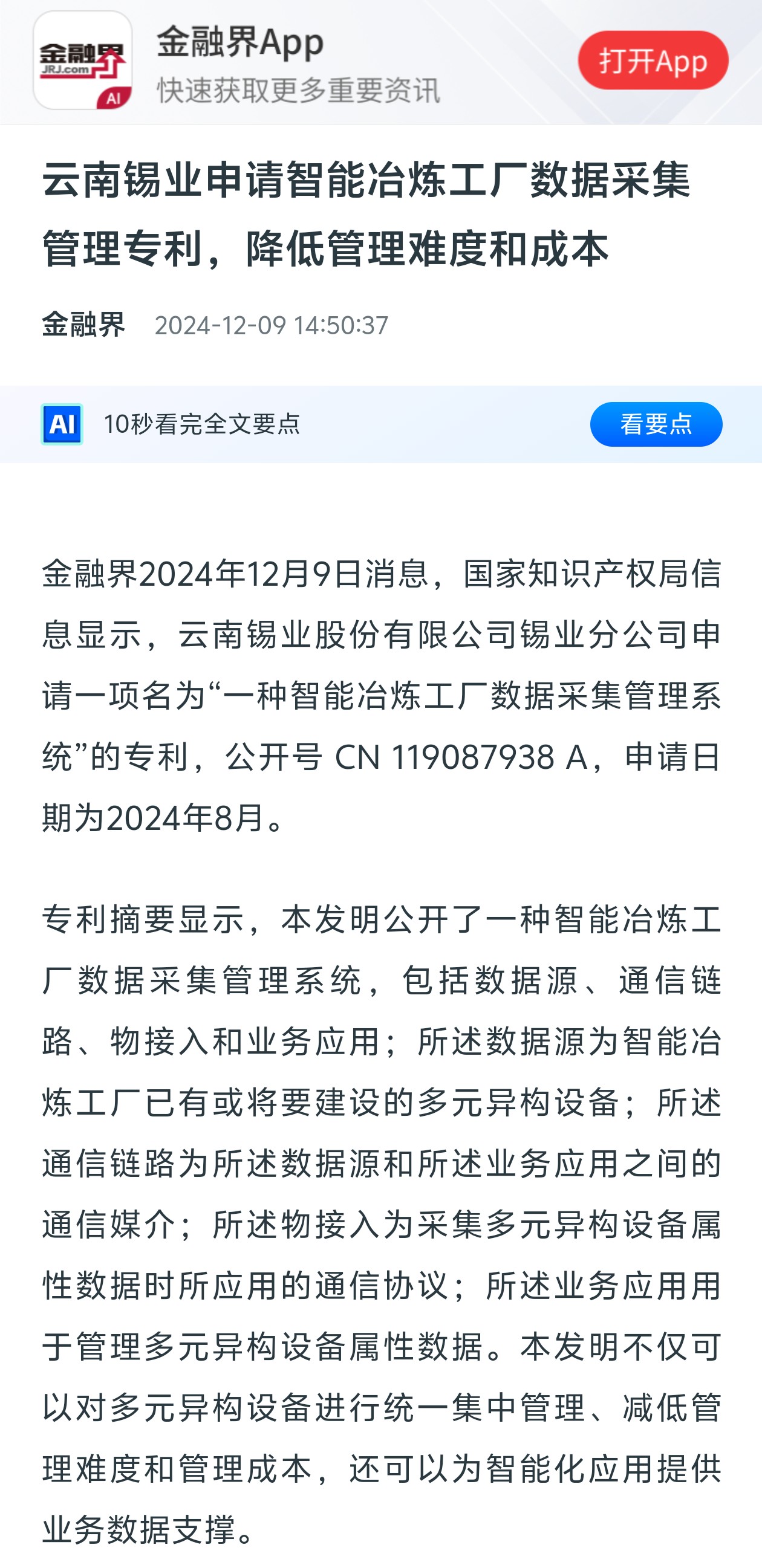 金融界
JRJ.com
AI
金融界App
快速获取更多重要资讯
打开App

云南锡业申请智能冶炼工厂数据采集管理专利，降低管理难度和成本

金融界 2024-12-09 14:50:37

AI 10秒看完全文要点
看要点

金融界2024年12月9日消息，国家知识产权局信息显示，云南锡业股份有限公司锡业分公司申请一项名为“一种智能冶炼工厂数据采集管理系统”的专利，公开号 CN 119087938 A，申请日期为2024年8月。

专利摘要显示，本发明公开了一种智能冶炼工厂数据采集管理系统，包括数据源、通信链路、物接入和业务应用；所述数据源为智能冶炼工厂已有或将要建设的多元异构设备；所述通信链路为所述数据源和所述业务应用之间的通信媒介；所述物接入为采集多元异构设备属性数据时所应用的通信协议；所述业务应用用于管理多元异构设备属性数据。本发明不仅可以对多元异构设备进行统一集中管理、减低管理难度和管理成本，还可以为智能化应用提供业务数据支撑。